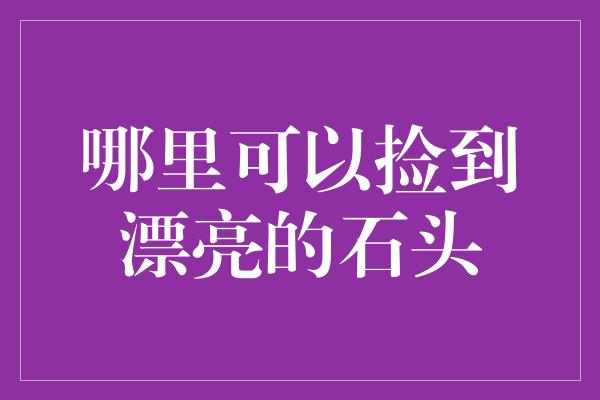 哪里可以捡到漂亮的石头